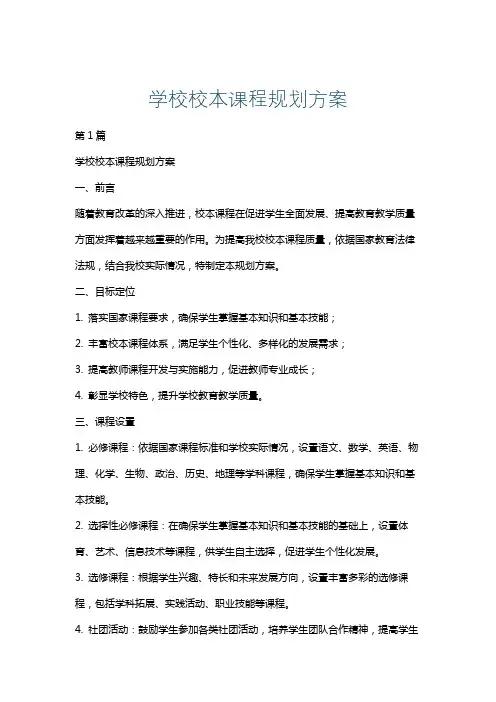 学校校本课程规划方案

第1篇

学校校本课程规划方案

一、前言

随着教育改革的深入推进，校本课程在促进学生全面发展、提高教育教学质量方面发挥着越来越重要的作用。为提高我校校本课程质量，依据国家教育法律法规，结合我校实际情况，特制定本规划方案。

二、目标定位

1. 落实国家课程要求，确保学生掌握基本知识和基本技能；

2. 丰富校本课程体系，满足学生个性化、多样化的发展需求；

3. 提高教师课程开发与实施能力，促进教师专业成长；

4. 彰显学校特色，提升学校教育教学质量。

三、课程设置

1. 必修课程：依据国家课程标准和学校实际情况，设置语文、数学、英语、物理、化学、生物、政治、历史、地理等学科课程，确保学生掌握基本知识和基本技能。

2. 选择性必修课程：在确保学生掌握基本知识和基本技能的基础上，设置体育、艺术、信息技术等课程，供学生自主选择，促进学生个性化发展。

3. 选修课程：根据学生兴趣、特长和未来发展方向，设置丰富多彩的选修课程，包括学科拓展、实践活动、职业技能等课程。

4. 社团活动：鼓励学生参加各类社团活动，培养学生团队合作精神，提高学生